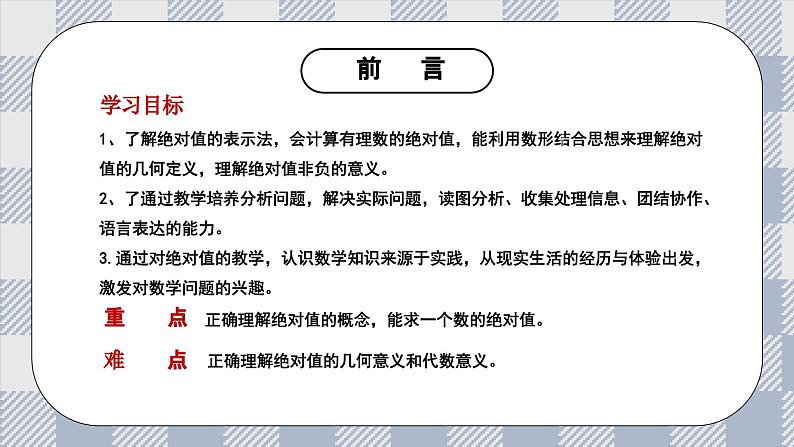 前　言

学习目标

1、了解绝对值的表示法，会计算有理数的绝对值，能利用数形结合思想来理解绝对值的几何定义，理解绝对值非负的意义。

2、了通过教学培养分析问题，解决实际问题，读图分析、收集处理信息、团结协作、语言表达的能力。

3.通过对绝对值的教学，认识数学知识来源于实践，从现实生活的经历与体验出发，激发对数学问题的兴趣。

重　点　正确理解绝对值的概念，能求一个数的绝对值。

难　点　正确理解绝对值的几何意义和代数意义。